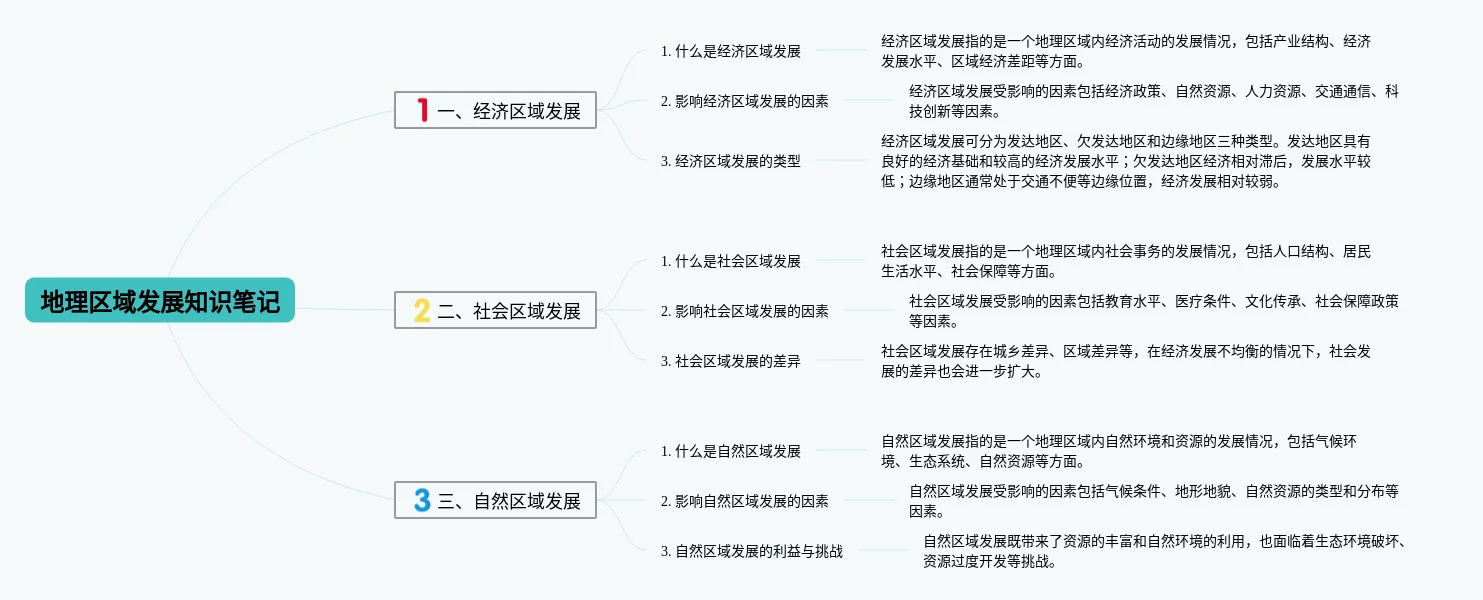 地理区域发展知识笔记

1 一、经济区域发展

1. 什么是经济区域发展

经济区域发展指的是一个地理区域内经济活动的发展情况，包括产业结构、经济发展水平、区域经济差距等方面。

2. 影响经济区域发展的因素

经济区域发展受影响的因素包括经济政策、自然资源、人力资源、交通通信、科技创新等因素。

3. 经济区域发展的类型

经济区域发展可分为发达地区、欠发达地区和边缘地区三种类型。发达地区具有良好的经济基础和较高的经济发展水平；欠发达地区经济相对滞后，发展水平较低；边缘地区通常处于交通不便等边缘位置，经济发展相对较弱。

2 二、社会区域发展

1. 什么是社会区域发展

社会区域发展指的是一个地理区域内社会事务的发展情况，包括人口结构、居民生活水平、社会保障等方面。

2. 影响社会区域发展的因素

社会区域发展受影响的因素包括教育水平、医疗条件、文化传承、社会保障政策等因素。

3. 社会区域发展的差异

社会区域发展存在城乡差异、区域差异等，在经济发展不均衡的情况下，社会发展的差异也会进一步扩大。

3 三、自然区域发展

1. 什么是自然区域发展

自然区域发展指的是一个地理区域内自然环境和资源的发展情况，包括气候环境、生态系统、自然资源等方面。

2. 影响自然区域发展的因素

自然区域发展受影响的因素包括气候条件、地形地貌、自然资源的类型和分布等因素。

3. 自然区域发展的利益与挑战

自然区域发展既带来了资源的丰富和自然环境的利用，也面临着生态环境破坏、资源过度开发等挑战。